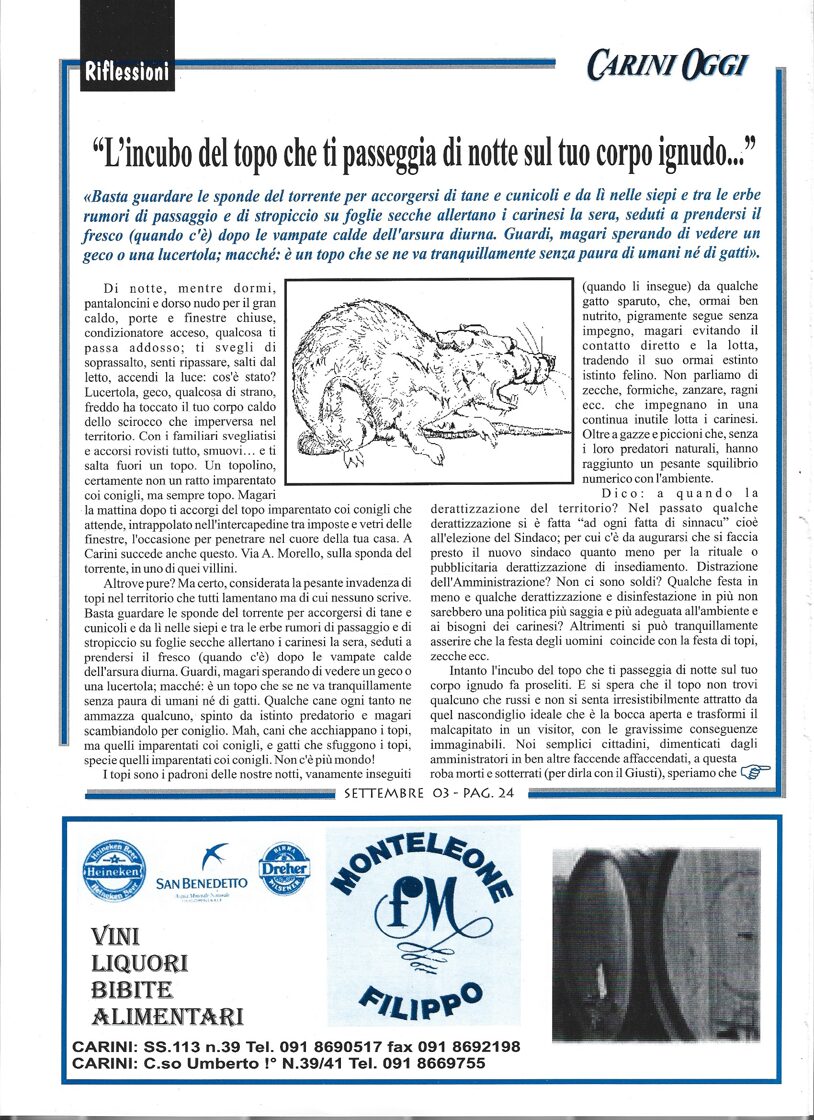 Riflessioni

CARINI OGGI

"L'incubo del topo che ti passeggia di notte sul tuo corpo ignudo..."

«Basta guardare le sponde del torrente per accorgersi di tane e cunicoli e da lì nelle siepi e tra le erbe rumori di passaggio e di stropiccio su foglie secche allertano i carinesi la sera, seduti a prendersi il fresco (quando c'è) dopo le vampate calde dell'arsura diurna. Guardi, magari sperando di vedere un geco o una lucertola; macché: è un topo che se ne va tranquillamente senza paura di umani né di gatti».

Di notte, mentre dormi, pantaloncini e dorso nudo per il gran caldo, porte e finestre chiuse, condizionatore acceso, qualcosa ti passa addosso; ti svegli di soprassalto, senti ripassare, salti dal letto, accendi la luce: cos'è stato? Lucertola, geco, qualcosa di strano, freddo ha toccato il tuo corpo caldo dello scirocco che imperversa nel territorio. Con i familiari svegliatisi e accorsi rovisti tutto, smuovi... e ti salta fuori un topo. Un topolino, certamente non un ratto imparentato coi conigli, ma sempre topo. Magari la mattina dopo ti accorgi del topo imparentato coi conigli che attende, intrappolato nell'intercapedine tra imposte e vetri delle finestre, l'occasione per penetrare nel cuore della tua casa. A Carini succede anche questo. Via A. Morello, sulla sponda del torrente, in uno di quei villini.

Altrove pure? Ma certo, considerata la pesante invadenza di topi nel territorio che tutti lamentano ma di cui nessuno scrive. Basta guardare le sponde del torrente per accorgersi di tane e cunicoli e da lì nelle siepi e tra le erbe rumori di passaggio e di stropiccio su foglie secche allertano i carinesi la sera, seduti a prendersi il fresco (quando c'è) dopo le vampate calde dell'arsura diurna. Guardi, magari sperando di vedere un geco o una lucertola; macché: è un topo che se ne va tranquillamente senza paura di umani né di gatti. Qualche cane ogni tanto ne ammazza qualcuno, spinto da istinto predatorio e magari scambiandolo per coniglio. Mah, cani che acchiappano i topi, ma quelli imparentati coi conigli, e gatti che sfuggono i topi, specie quelli imparentati coi conigli. Non c'è più mondo!

I topi sono i padroni delle nostre notti, vanamente inseguiti (quando li insegue) da qualche gatto sparuto, che, ormai ben nutrito, pigramente segue senza impegno, magari evitando il contatto diretto e la lotta, tradendo il suo ormai estinto istinto felino. Non parliamo di zecche, formiche, zanzare, ragni ecc. che impegnano in una continua inutile lotta i carinesi. Oltre a gazze e piccioni che, senza i loro predatori naturali, hanno raggiunto un pesante squilibrio numerico con l'ambiente.

Dico: a quando la derattizzazione del territorio? Nel passato qualche derattizzazione si è fatta "ad ogni fatta di sinnacu" cioè all'elezione del Sindaco; per cui c'è da augurarsi che si faccia presto il nuovo sindaco quanto meno per la rituale o pubblicitaria derattizzazione di insediamento. Distrazione dell'Amministrazione? Non ci sono soldi? Qualche festa in meno e qualche derattizzazione e disinfestazione in più non sarebbero una politica più saggia e più adeguata all'ambiente e ai bisogni dei carinesi? Altrimenti si può tranquillamente asserire che la festa degli uomini coincide con la festa di topi, zecche ecc.

Intanto l'incubo del topo che ti passeggia di notte sul tuo corpo ignudo fa proseliti. E si spera che il topo non trovi qualcuno che russi e non si senta irresistibilmente attratto da quel nascondiglio ideale che è la bocca aperta e trasformi il malcapitato in un visitor, con le gravissime conseguenze immaginabili. Noi semplici cittadini, dimenticati dagli amministratori in ben altre faccende affaccendati, a questa roba morti e sotterrati (per dirla con il Giusti), speriamo che

SETTEMBRE 03 - PAG. 24

Heineken
SAN BENEDETTO
Dreher

MONTELEONE
fM
FILIPPO

VINI
LIQUORI
BIBITE
ALIMENTARI

CARINI: SS.113 n.39 Tel. 091 8690517 fax 091 8692198
CARINI: C.so Umberto I° N.39/41 Tel. 091 8669755